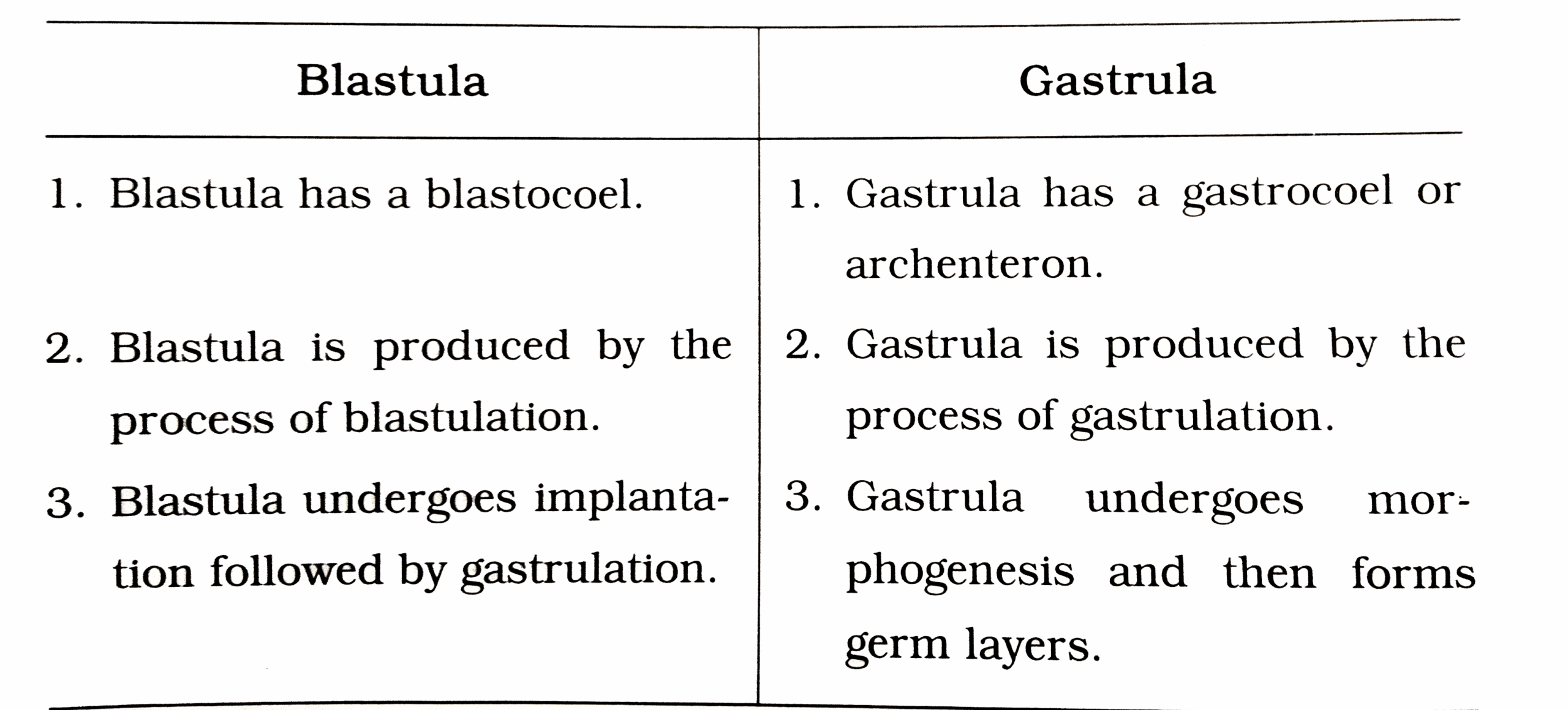 | Blastula | Gastrula |
|---|---|
| 1. Blastula has a blastocoel. | 1. Gastrula has a gastrocoel or archenteron. |
| 2. Blastula is produced by the process of blastulation. | 2. Gastrula is produced by the process of gastrulation. |
| 3. Blastula undergoes implantation followed by gastrulation. | 3. Gastrula undergoes morphogenesis and then forms germ layers. |